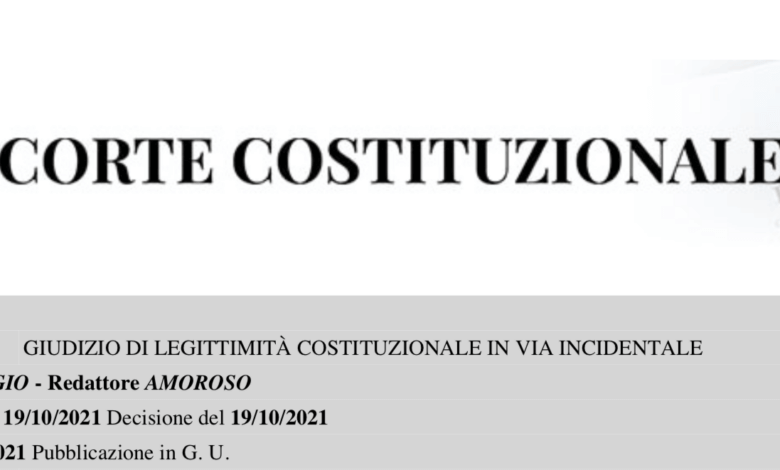 CORTE COSTITUZIONALE

GIUDIZIO DI LEGITTIMITÀ COSTITUZIONALE IN VIA INCIDENTALE

GIO - Redattore AMOROSO

19/10/2021 Decisione del 19/10/2021

021 Pubblicazione in G. U.